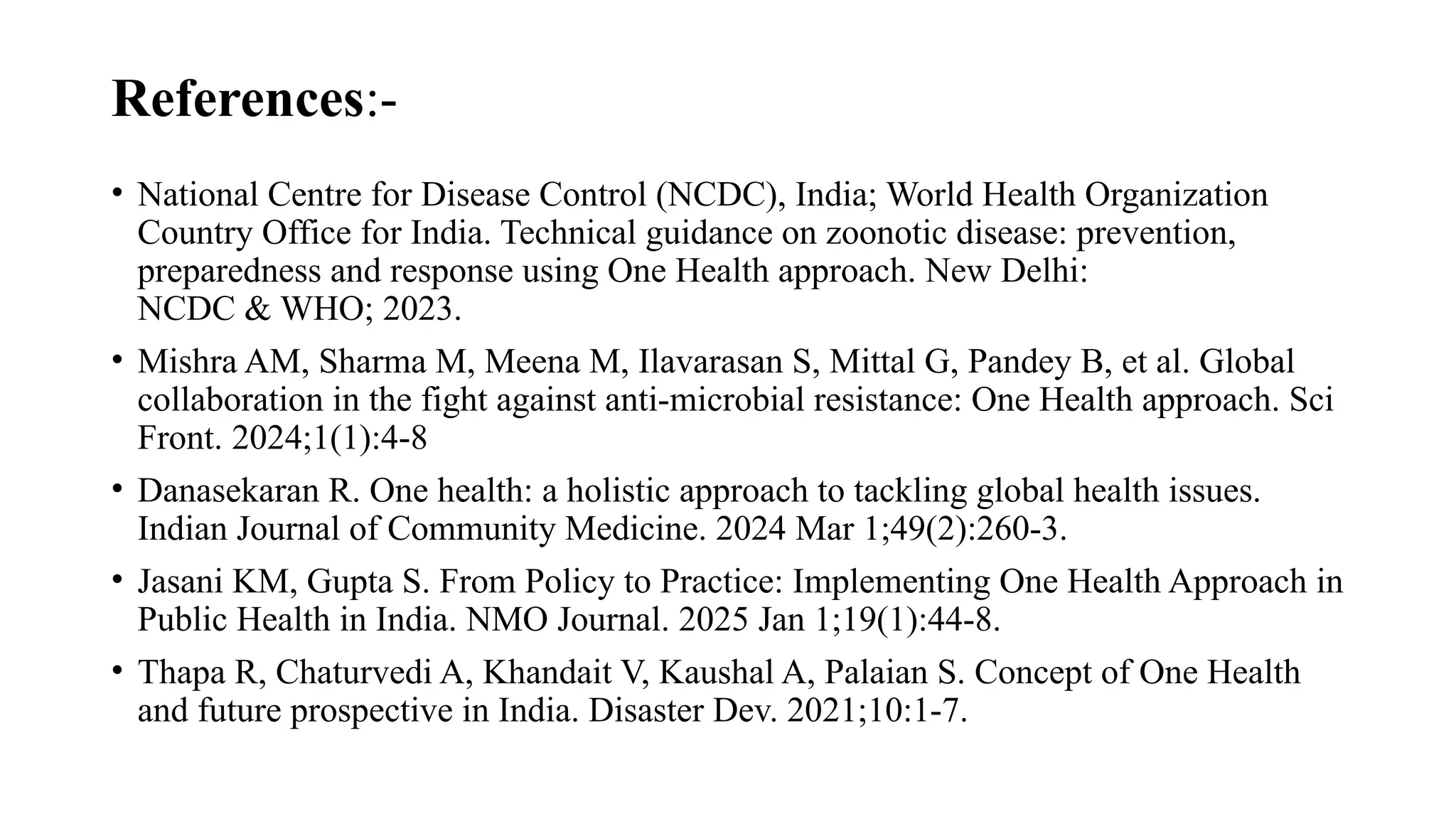 References:-

• National Centre for Disease Control (NCDC), India; World Health Organization Country Office for India. Technical guidance on zoonotic disease: prevention, preparedness and response using One Health approach. New Delhi: NCDC & WHO; 2023.

• Mishra AM, Sharma M, Meena M, Ilavarasan S, Mittal G, Pandey B, et al. Global collaboration in the fight against anti-microbial resistance: One Health approach. Sci Front. 2024;1(1):4-8

• Danasekaran R. One health: a holistic approach to tackling global health issues. Indian Journal of Community Medicine. 2024 Mar 1;49(2):260-3.

• Jasani KM, Gupta S. From Policy to Practice: Implementing One Health Approach in Public Health in India. NMO Journal. 2025 Jan 1;19(1):44-8.

• Thapa R, Chaturvedi A, Khandait V, Kaushal A, Palaian S. Concept of One Health and future prospective in India. Disaster Dev. 2021;10:1-7.